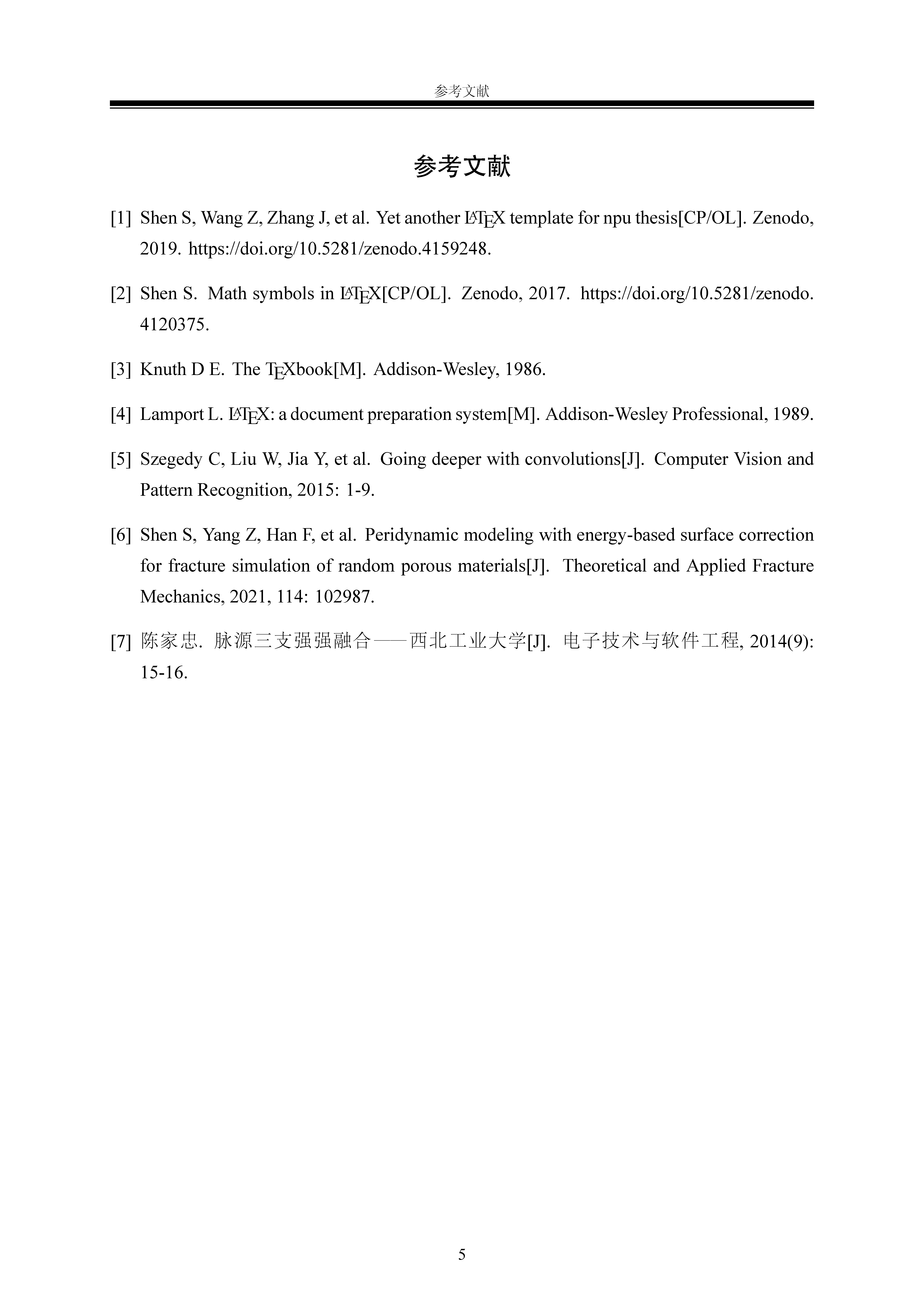 参考文献

参考文献

[1] Shen S, Wang Z, Zhang J, et al. Yet another LaTeX template for npu thesis[CP/OL]. Zenodo, 2019. https://doi.org/10.5281/zenodo.4159248.

[2] Shen S. Math symbols in LaTeX[CP/OL]. Zenodo, 2017. https://doi.org/10.5281/zenodo.4120375.

[3] Knuth D E. The TeXbook[M]. Addison-Wesley, 1986.

[4] Lamport L. LaTeX: a document preparation system[M]. Addison-Wesley Professional, 1989.

[5] Szegedy C, Liu W, Jia Y, et al. Going deeper with convolutions[J]. Computer Vision and Pattern Recognition, 2015: 1-9.

[6] Shen S, Yang Z, Han F, et al. Peridynamic modeling with energy-based surface correction for fracture simulation of random porous materials[J]. Theoretical and Applied Fracture Mechanics, 2021, 114: 102987.

[7] 陈家忠. 脉源三支强强融合——西北工业大学[J]. 电子技术与软件工程, 2014(9): 15-16.

5